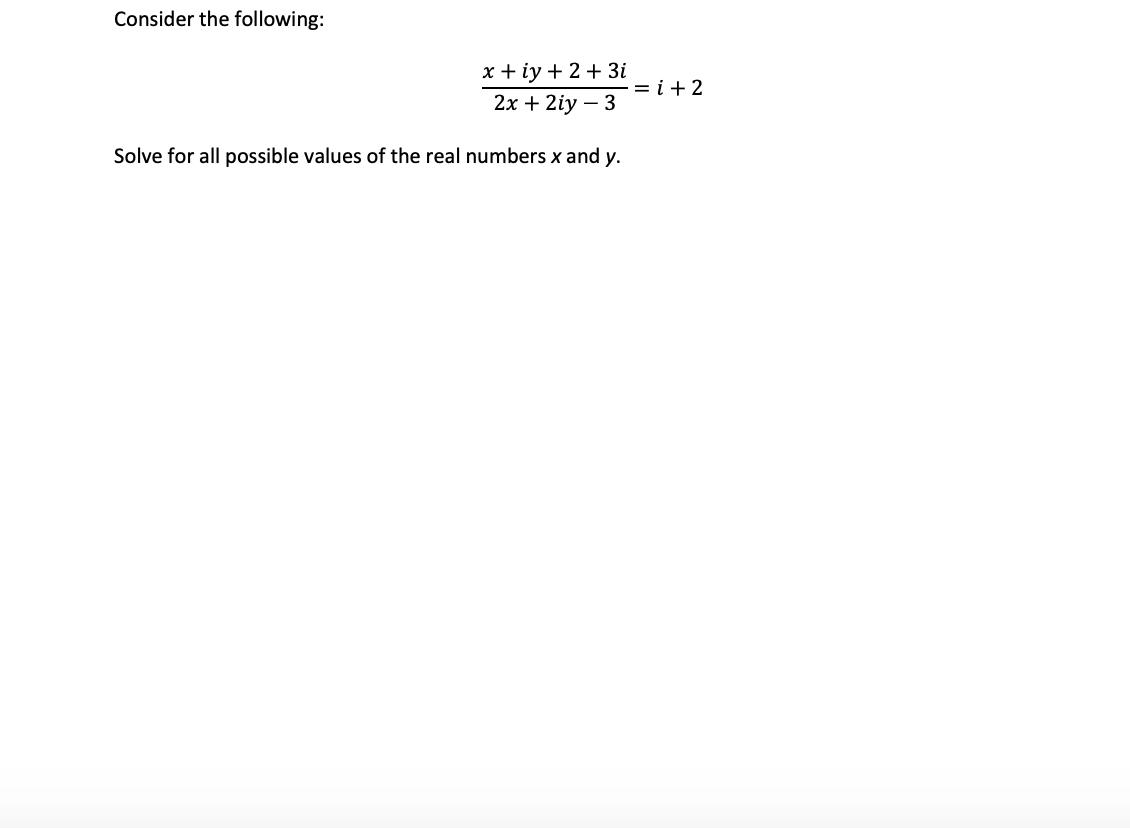 Consider the following:

$$\frac{x + iy + 2 + 3i}{2x + 2iy - 3} = i + 2$$

Solve for all possible values of the real numbers $x$ and $y$.